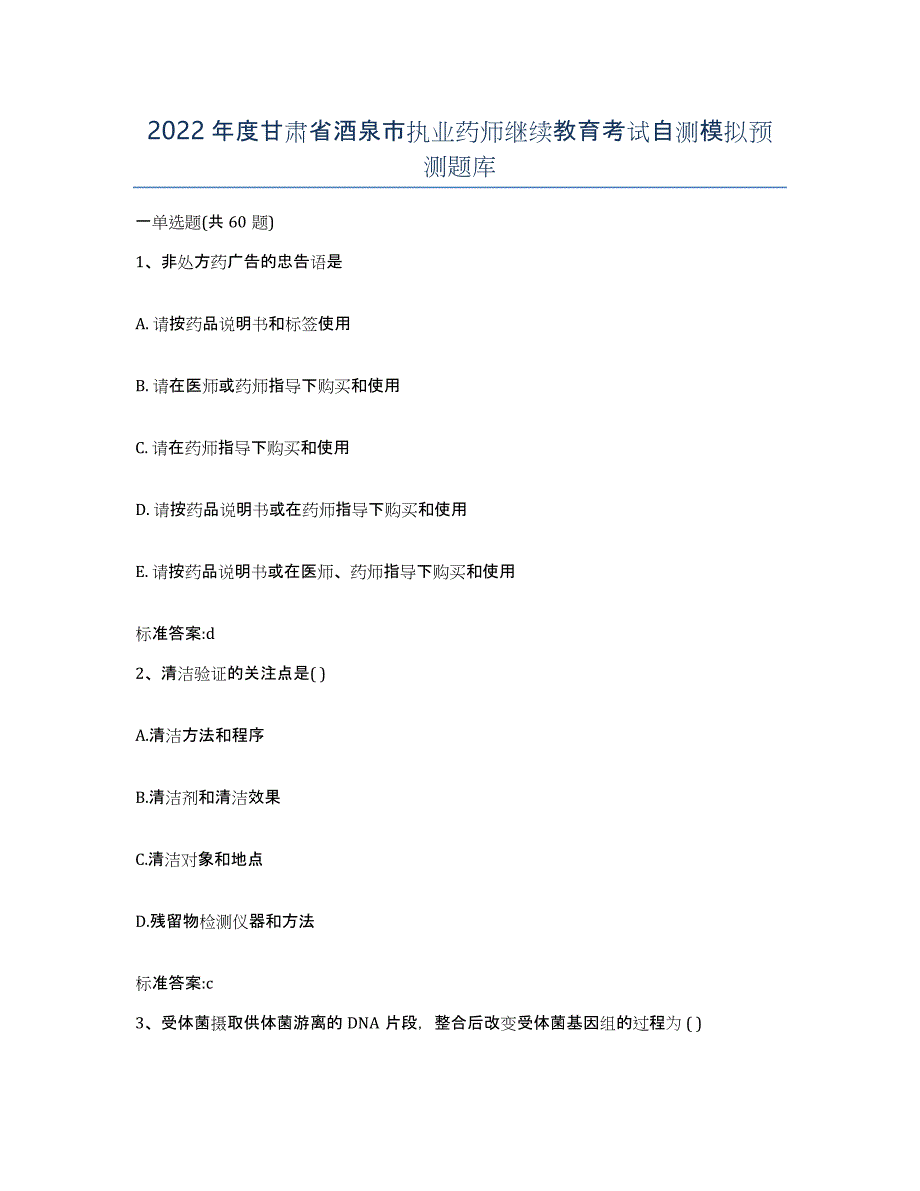 2022 年度甘肃省酒泉市执业药师继续教育考试自测模拟预测题库

一单选题(共 60 题)

1、非处方药广告的忠告语是

A. 请按药品说明书和标签使用

B. 请在医师或药师指导下购买和使用

C. 请在药师指导下购买和使用

D. 请按药品说明书或在药师指导下购买和使用

E. 请按药品说明书或在医师、药师指导下购买和使用

标准答案:d

2、清洁验证的关注点是( )

A.清洁方法和程序

B.清洁剂和清洁效果

C.清洁对象和地点

D.残留物检测仪器和方法

标准答案:c

3、受体菌摄取供体菌游离的 DNA 片段，整合后改变受体菌基因组的过程为 ( )